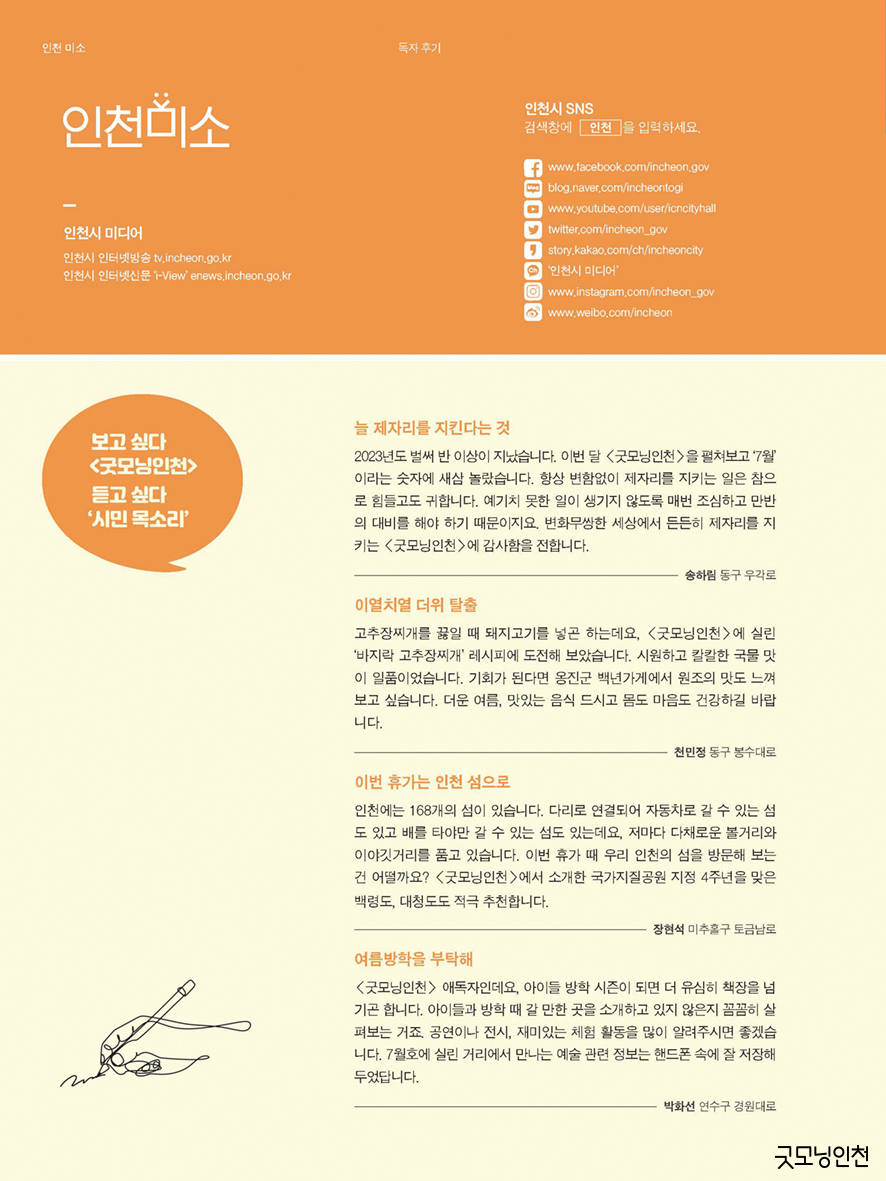 인천 미소

독자 후기

인천미소

인천시 미디어

인천시 인터넷방송 tv.incheon.go.kr
인천시 인터넷신문 'i-View' enews.incheon.go.kr

인천시 SNS
검색창에 인천 을 입력하세요.

www.facebook.com/incheon.gov
blog.naver.com/incheontogi
www.youtube.com/user/icncityhall
twitter.com/incheon_gov
story.kakao.com/ch/incheoncity
'인천시 미디어'
www.instagram.com/incheon_gov
www.weibo.com/incheon

보고 싶다 <굿모닝인천> 듣고 싶다 '시민 목소리'

늘 제자리를 지킨다는 것

2023년도 벌써 반 이상이 지났습니다. 이번 달 <굿모닝인천>을 펼쳐보고 '7월'이라는 숫자에 새삼 놀랐습니다. 항상 변함없이 제자리를 지키는 일은 참으로 힘들고도 귀합니다. 예기치 못한 일이 생기지 않도록 매번 조심하고 만반의 대비를 해야 하기 때문이지요. 변화무쌍한 세상에서 든든히 제자리를 지키는 <굿모닝인천>에 감사함을 전합니다.

송하림 동구 우각로

이열치열 더위 탈출

고추장찌개를 끓일 때 돼지고기를 넣곤 하는데요, <굿모닝인천>에 실린 '바지락 고추장찌개' 레시피에 도전해 보았습니다. 시원하고 칼칼한 국물 맛이 일품이었습니다. 기회가 된다면 옹진군 백년가게에서 원조의 맛도 느껴보고 싶습니다. 더운 여름, 맛있는 음식 드시고 몸도 마음도 건강하길 바랍니다.

천민정 동구 봉수대로

이번 휴가는 인천 섬으로

인천에는 168개의 섬이 있습니다. 다리로 연결되어 자동차로 갈 수 있는 섬도 있고 배를 타야만 갈 수 있는 섬도 있는데요, 저마다 다채로운 볼거리와 이야깃거리를 품고 있습니다. 이번 휴가 때 우리 인천의 섬을 방문해 보는 건 어떨까요? <굿모닝인천>에서 소개한 국가지질공원 지정 4주년을 맞은 백령도, 대청도도 적극 추천합니다.

장현석 미추홀구 토금남로

여름방학을 부탁해

<굿모닝인천> 애독자인데요, 아이들 방학 시즌이 되면 더 유심히 책장을 넘기곤 합니다. 아이들과 방학 때 갈 만한 곳을 소개하고 있지 않은지 꼼꼼히 살펴보는 거죠. 공연이나 전시, 재미있는 체험 활동을 많이 알려주시면 좋겠습니다. 7월호에 실린 거리에서 만나는 예술 관련 정보는 핸드폰 속에 잘 저장해 두었답니다.

박화선 연수구 경원대로

굿모닝인천